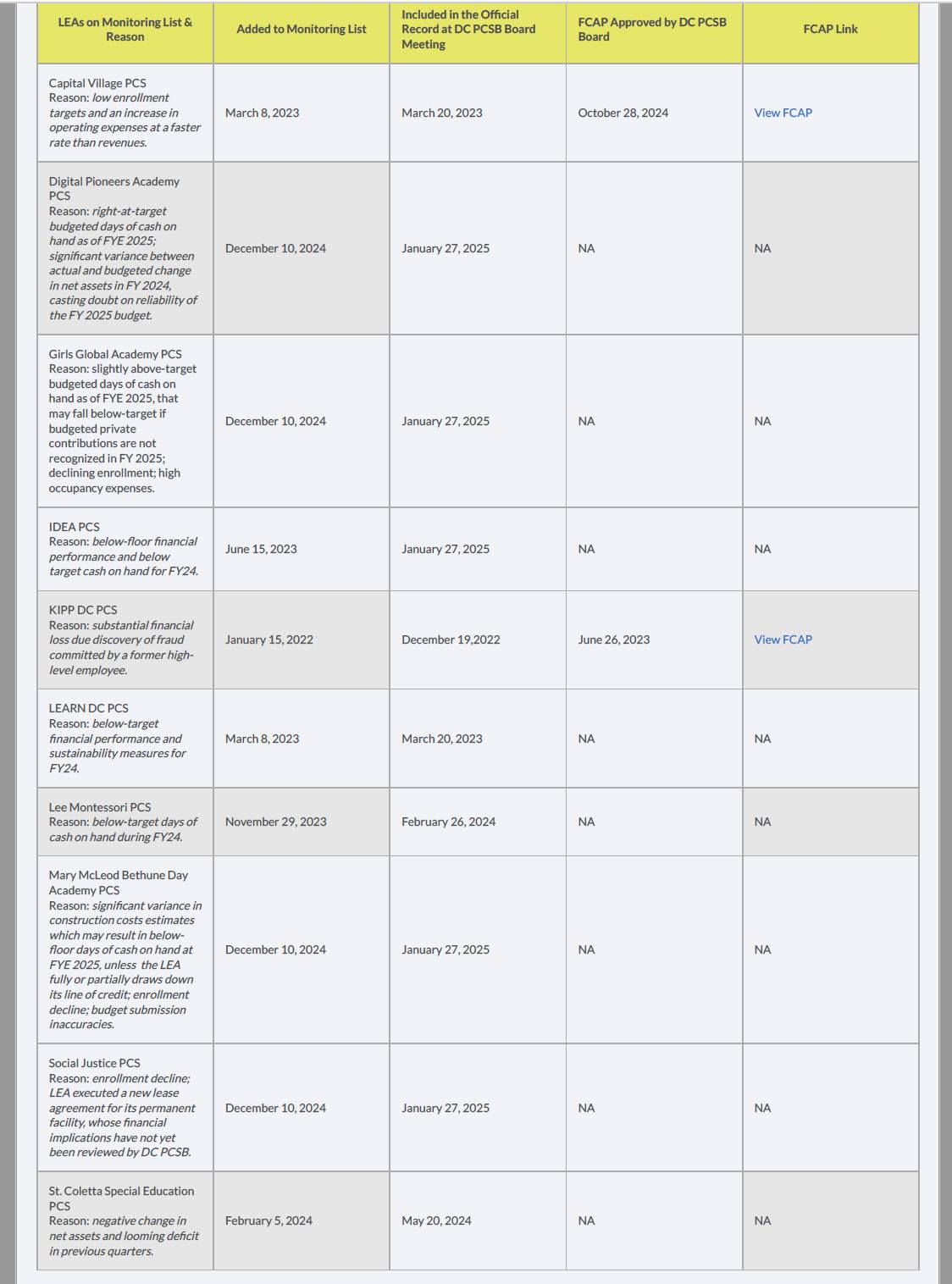 | LEAs on Monitoring List & Reason | Added to Monitoring List | Included in the Official Record at DC PCSB Board Meeting | FCAP Approved by DC PCSB Board | FCAP Link |
|---|---|---|---|---|
| Capital Village PCS Reason: low enrollment targets and an increase in operating expenses at a faster rate than revenues. | March 8, 2023 | March 20, 2023 | October 28, 2024 | View FCAP |
| Digital Pioneers Academy PCS Reason: right-at-target budgeted days of cash on hand as of FYE 2025; significant variance between actual and budgeted change in net assets in FY 2024, casting doubt on reliability of the FY 2025 budget. | December 10, 2024 | January 27, 2025 | NA | NA |
| Girls Global Academy PCS Reason: slightly above-target budgeted days of cash on hand as of FYE 2025, that may fall below-target if budgeted private contributions are not recognized in FY 2025; declining enrollment; high occupancy expenses. | December 10, 2024 | January 27, 2025 | NA | NA |
| IDEA PCS Reason: below-floor financial performance and below target cash on hand for FY24. | June 15, 2023 | January 27, 2025 | NA | NA |
| KIPP DC PCS Reason: substantial financial loss due discovery of fraud committed by a former high-level employee. | January 15, 2022 | December 19,2022 | June 26, 2023 | View FCAP |
| LEARN DC PCS Reason: below-target financial performance and sustainability measures for FY24. | March 8, 2023 | March 20, 2023 | NA | NA |
| Lee Montessori PCS Reason: below-target days of cash on hand during FY24. | November 29, 2023 | February 26, 2024 | NA | NA |
| Mary McLeod Bethune Day Academy PCS Reason: significant variance in construction costs estimates which may result in below-floor days of cash on hand at FYE 2025, unless the LEA fully or partially draws down its line of credit; enrollment decline; budget submission inaccuracies. | December 10, 2024 | January 27, 2025 | NA | NA |
| Social Justice PCS Reason: enrollment decline; LEA executed a new lease agreement for its permanent facility, whose financial implications have not yet been reviewed by DC PCSB. | December 10, 2024 | January 27, 2025 | NA | NA |
| St. Coletta Special Education PCS Reason: negative change in net assets and looming deficit in previous quarters. | February 5, 2024 | May 20, 2024 | NA | NA |